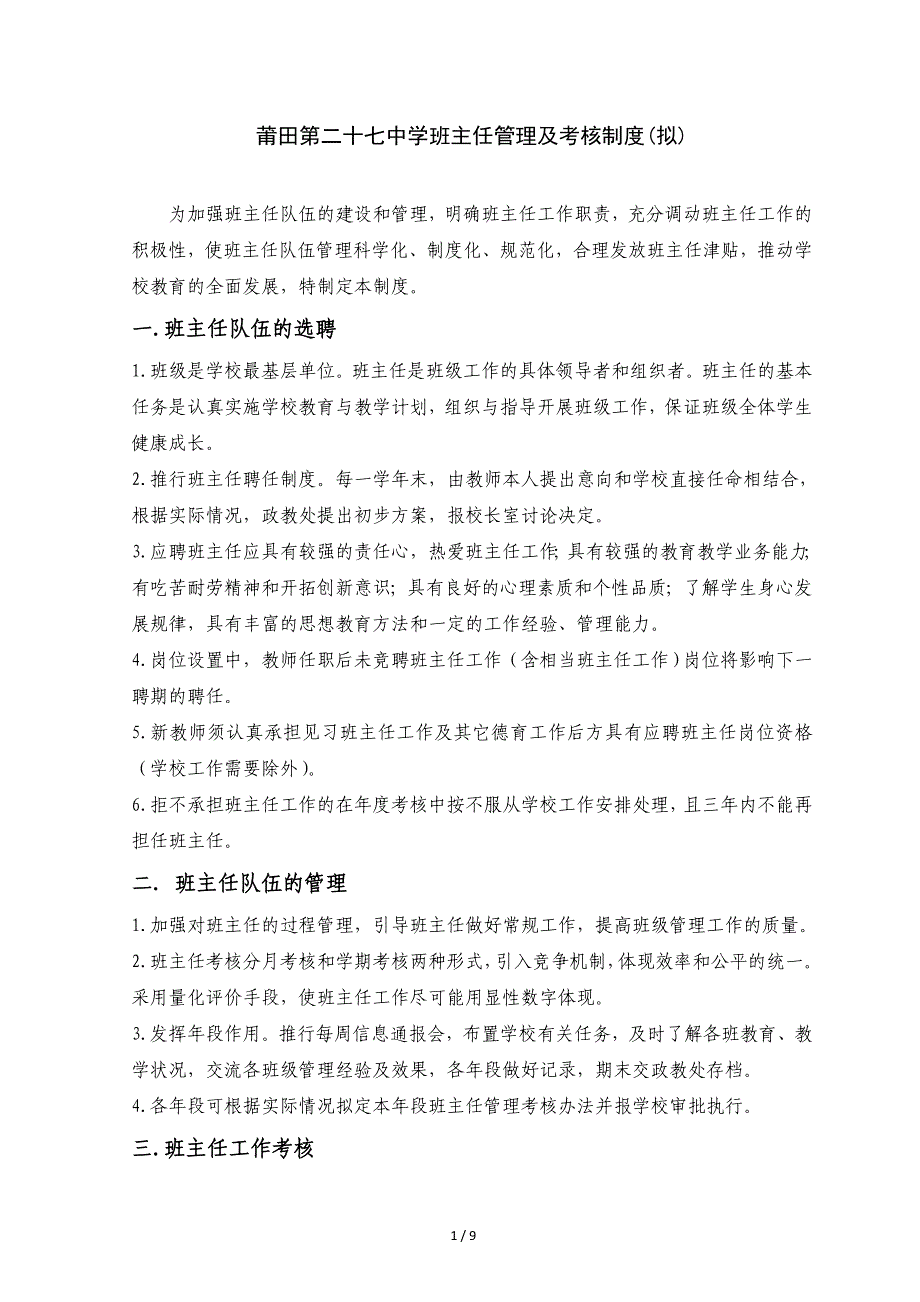 莆田第二十七中学班主任管理及考核制度(拟)

为加强班主任队伍的建设和管理，明确班主任工作职责，充分调动班主任工作的积极性，使班主任队伍管理科学化、制度化、规范化，合理发放班主任津贴，推动学校教育的全面发展，特制定本制度。

一.班主任队伍的选聘

1.班级是学校最基层单位。班主任是班级工作的具体领导者和组织者。班主任的基本任务是认真实施学校教育与教学计划，组织与指导开展班级工作，保证班级全体学生健康成长。

2.推行班主任聘任制度。每一学年末，由教师本人提出意向和学校直接任命相结合，根据实际情况，政教处提出初步方案，报校长室讨论决定。

3.应聘班主任应具有较强的责任心，热爱班主任工作;具有较强的教育教学业务能力;有吃苦耐劳精神和开拓创新意识;具有良好的心理素质和个性品质;了解学生身心发展规律，具有丰富的思想教育方法和一定的工作经验、管理能力。

4.岗位设置中，教师任职后未竞聘班主任工作（含相当班主任工作）岗位将影响下一聘期的聘任。

5.新教师须认真承担见习班主任工作及其它德育工作后方具有应聘班主任岗位资格（学校工作需要除外）。

6.拒不承担班主任工作的在年度考核中按不服从学校工作安排处理，且三年内不能再担任班主任。

二. 班主任队伍的管理

1.加强对班主任的过程管理，引导班主任做好常规工作，提高班级管理工作的质量。

2.班主任考核分月考核和学期考核两种形式，引入竞争机制，体现效率和公平的统一。采用量化评价手段，使班主任工作尽可能用显性数字体现。

3.发挥年段作用。推行每周信息通报会，布置学校有关任务，及时了解各班教育、教学状况，交流各班级管理经验及效果，各年段做好记录，期末交政教处存档。

4.各年段可根据实际情况拟定本年段班主任管理考核办法并报学校审批执行。

三.班主任工作考核

1 / 9